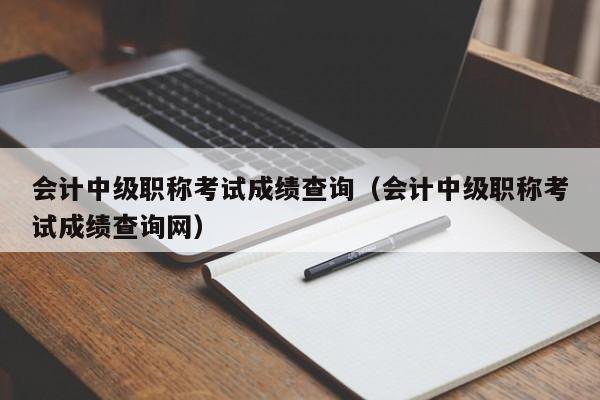 会计中级职称考试成绩查询（会计中级职称考试成绩查询网）